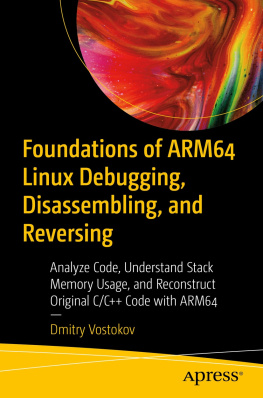 Foundations of ARM64 Linux Debugging, Disassembling, and Reversing

Analyze Code, Understand Stack Memory Usage, and Reconstruct Original C/C++ Code with ARM64

—

Dmitry Vostokov

Apress®